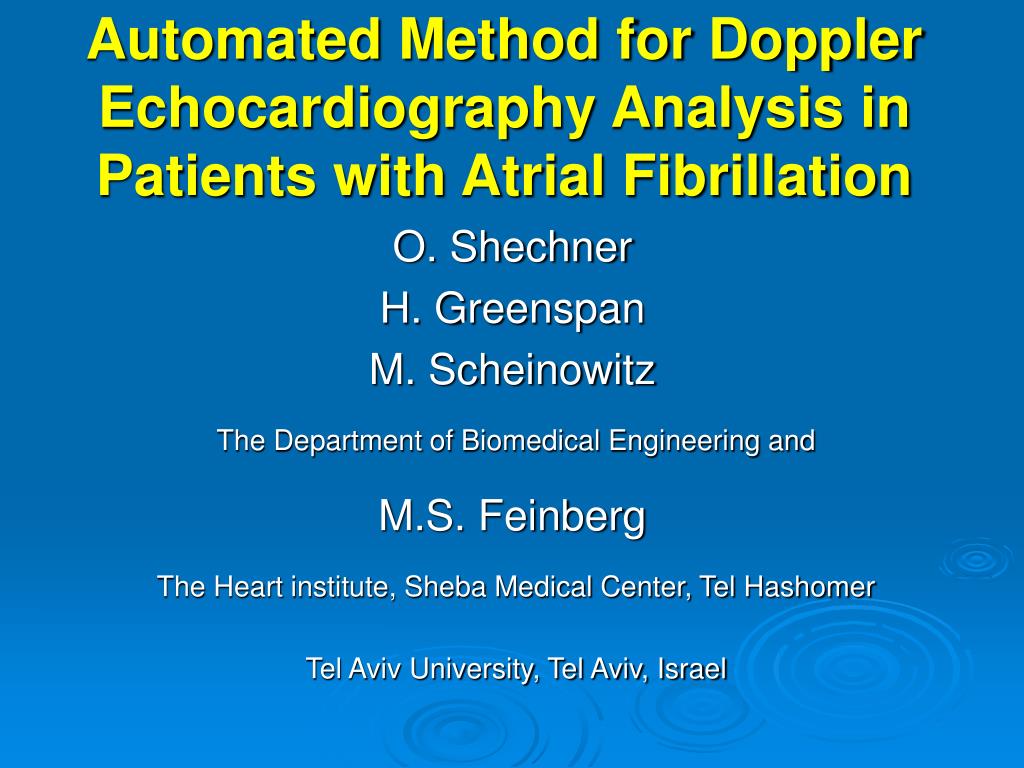 Automated Method for Doppler Echocardiography Analysis in Patients with Atrial Fibrillation

O. Shechner

H. Greenspan

M. Scheinowitz

The Department of Biomedical Engineering and

M.S. Feinberg

The Heart institute, Sheba Medical Center, Tel Hashomer

Tel Aviv University, Tel Aviv, Israel